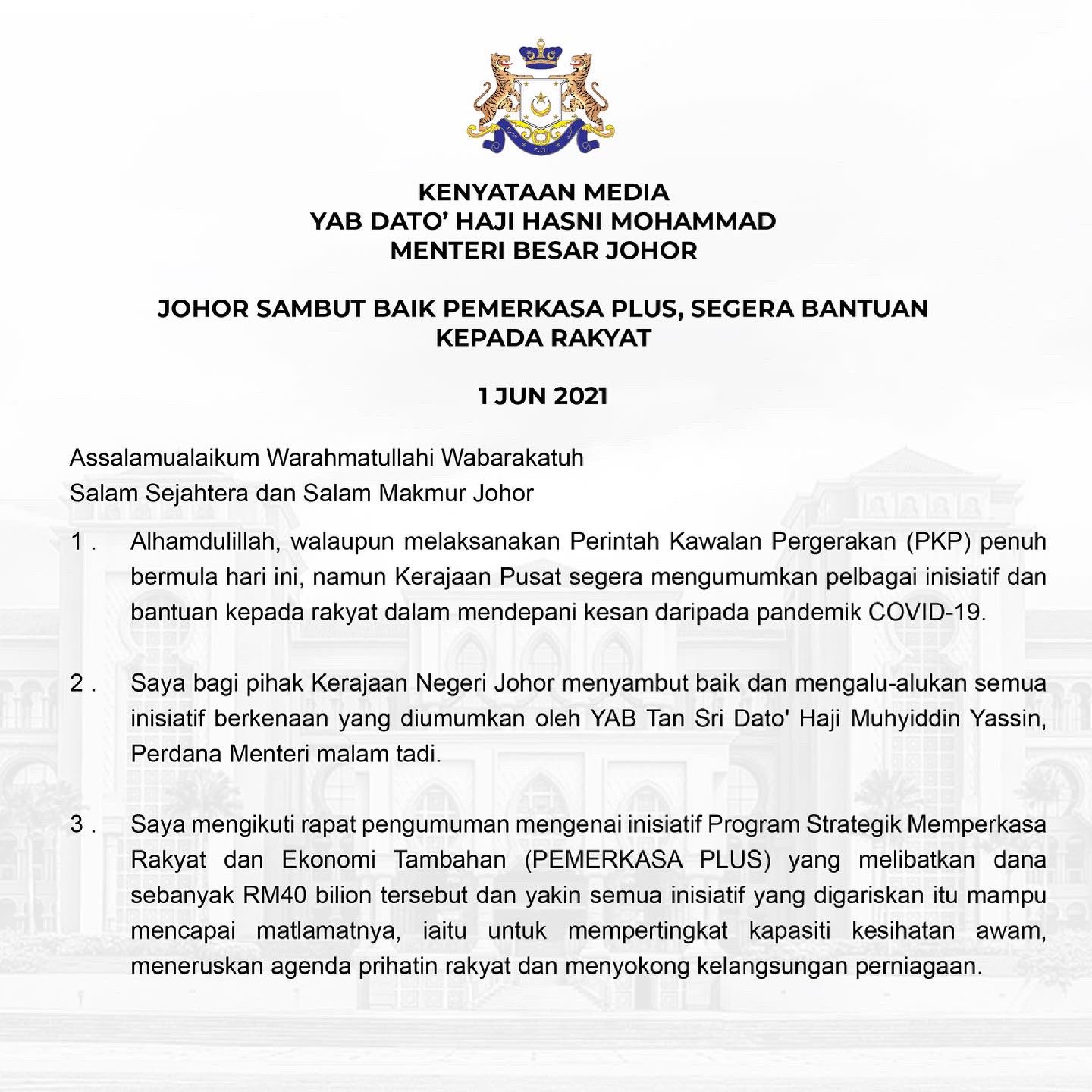 KENYATAAN MEDIA
YAB DATO' HAJI HASNI MOHAMMAD
MENTERI BESAR JOHOR

JOHOR SAMBUT BAIK PEMERKASA PLUS, SEGERA BANTUAN KEPADA RAKYAT

1 JUN 2021

Assalamualaikum Warahmatullahi Wabarakatuh
Salam Sejahtera dan Salam Makmur Johor

1 . Alhamdulillah, walaupun melaksanakan Perintah Kawalan Pergerakan (PKP) penuh bermula hari ini, namun Kerajaan Pusat segera mengumumkan pelbagai inisiatif dan bantuan kepada rakyat dalam mendepani kesan daripada pandemik COVID-19.

2 . Saya bagi pihak Kerajaan Negeri Johor menyambut baik dan mengalu-alukan semua inisiatif berkenaan yang diumumkan oleh YAB Tan Sri Dato' Haji Muhyiddin Yassin, Perdana Menteri malam tadi.

3 . Saya mengikuti rapat pengumuman mengenai inisiatif Program Strategik Memperkasa Rakyat dan Ekonomi Tambahan (PEMERKASA PLUS) yang melibatkan dana sebanyak RM40 bilion tersebut dan yakin semua inisiatif yang digariskan itu mampu mencapai matlamatnya, iaitu untuk mempertingkat kapasiti kesihatan awam, meneruskan agenda prihatin rakyat dan menyokong kelangsungan perniagaan.